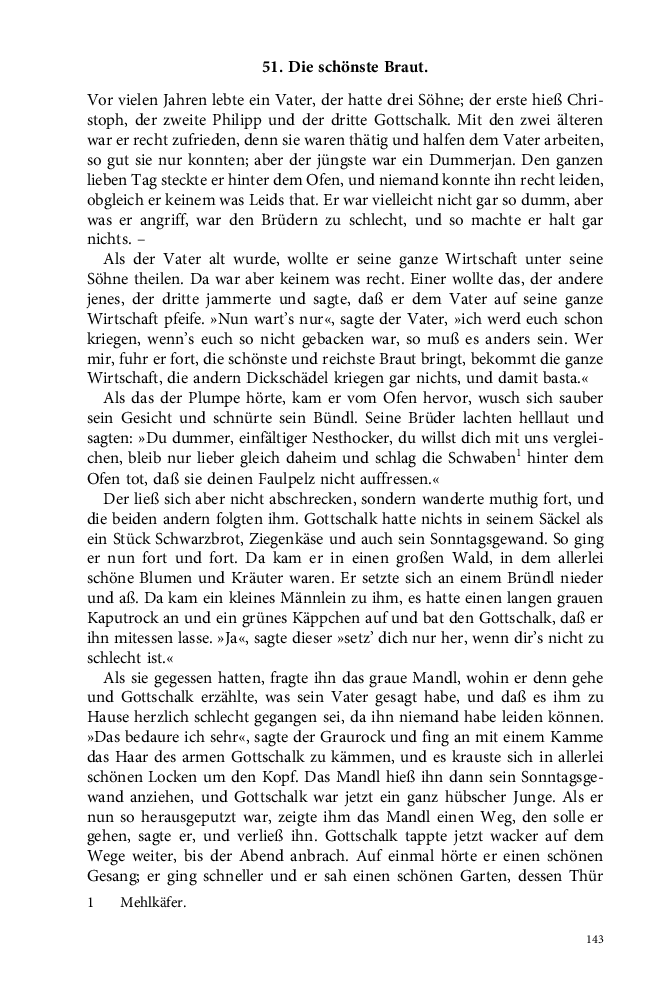 51. Die schönste Braut.

Vor vielen Jahren lebte ein Vater, der hatte drei Söhne; der erste hieß Christoph, der zweite Philipp und der dritte Gottschalk. Mit den zwei älteren war er recht zufrieden, denn sie waren thätig und halfen dem Vater arbeiten, so gut sie nur konnten; aber der jüngste war ein Dummerjan. Den ganzen lieben Tag steckte er hinter dem Ofen, und niemand konnte ihn recht leiden, obgleich er keinem was Leids that. Er war vielleicht nicht gar so dumm, aber was er angriff, war den Brüdern zu schlecht, und so machte er halt gar nichts. –

Als der Vater alt wurde, wollte er seine ganze Wirtschaft unter seine Söhne theilen. Da war aber keinem was recht. Einer wollte das, der andere jenes, der dritte jammerte und sagte, daß er dem Vater auf seine ganze Wirtschaft pfeife. »Nun wart's nur«, sagte der Vater, »ich werd euch schon kriegen, wenn's euch so nicht gebacken war, so muß es anders sein. Wer mir, fuhr er fort, die schönste und reichste Braut bringt, bekommt die ganze Wirtschaft, die andern Dickschädel kriegen gar nichts, und damit basta.«

Als das der Plumpe hörte, kam er vom Ofen hervor, wusch sich sauber sein Gesicht und schnürte sein Bündl. Seine Brüder lachten helllaut und sagten: »Du dummer, einfältiger Nesthocker, du willst dich mit uns vergleichen, bleib nur lieber gleich daheim und schlag die Schwaben$^1$ hinter dem Ofen tot, daß sie deinen Faulpelz nicht auffressen.«

Der ließ sich aber nicht abschrecken, sondern wanderte muthig fort, und die beiden andern folgten ihm. Gottschalk hatte nichts in seinem Säckel als ein Stück Schwarzbrot, Ziegenkäse und auch sein Sonntagsgewand. So ging er nun fort und fort. Da kam er in einen großen Wald, in dem allerlei schöne Blumen und Kräuter waren. Er setzte sich an einem Bründl nieder und aß. Da kam ein kleines Männlein zu ihm, es hatte einen langen grauen Kaputrock an und ein grünes Käppchen auf und bat den Gottschalk, daß er ihn mitessen lasse. »Ja«, sagte dieser »setz' dich nur her, wenn dir's nicht zu schlecht ist.«

Als sie gegessen hatten, fragte ihn das graue Mandl, wohin er denn gehe und Gottschalk erzählte, was sein Vater gesagt habe, und daß es ihm zu Hause herzlich schlecht gegangen sei, da ihn niemand habe leiden können. »Das bedaure ich sehr«, sagte der Graurock und fing an mit einem Kamme das Haar des armen Gottschalk zu kämmen, und es krauste sich in allerlei schönen Locken um den Kopf. Das Mandl hieß ihn dann sein Sonntagsgewand anziehen, und Gottschalk war jetzt ein ganz hübscher Junge. Als er nun so herausgeputzt war, zeigte ihm das Mandl einen Weg, den solle er gehen, sagte er, und verließ ihn. Gottschalk tappte jetzt wacker auf dem Wege weiter, bis der Abend anbrach. Auf einmal hörte er einen schönen Gesang; er ging schneller und er sah einen schönen Garten, dessen Thür

1 Mehlkäfer.

143